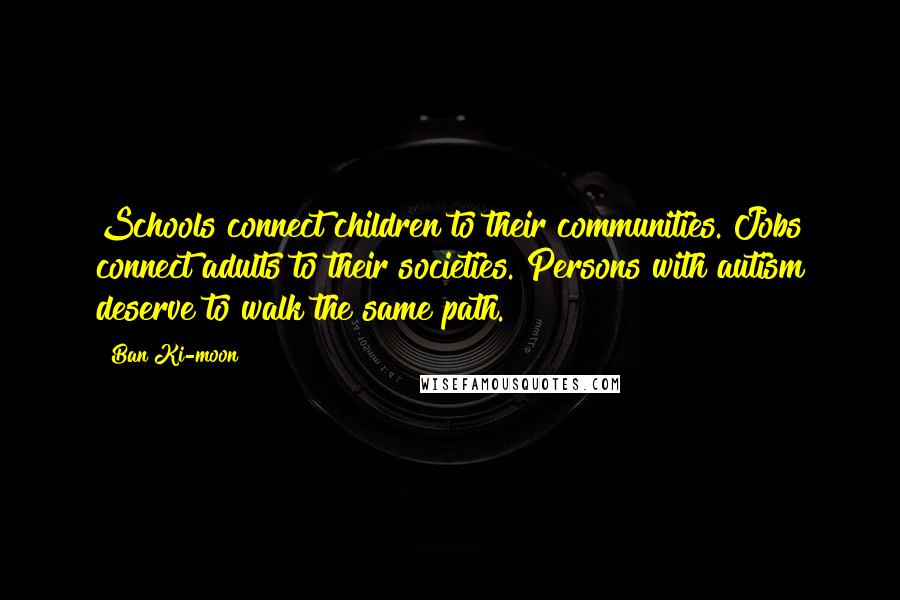 Schools connect children to their communities. Jobs connect adults to their societies. Persons with autism deserve to walk the same path.

Ban Ki-moon

WISEFAMOUSQUOTES.COM